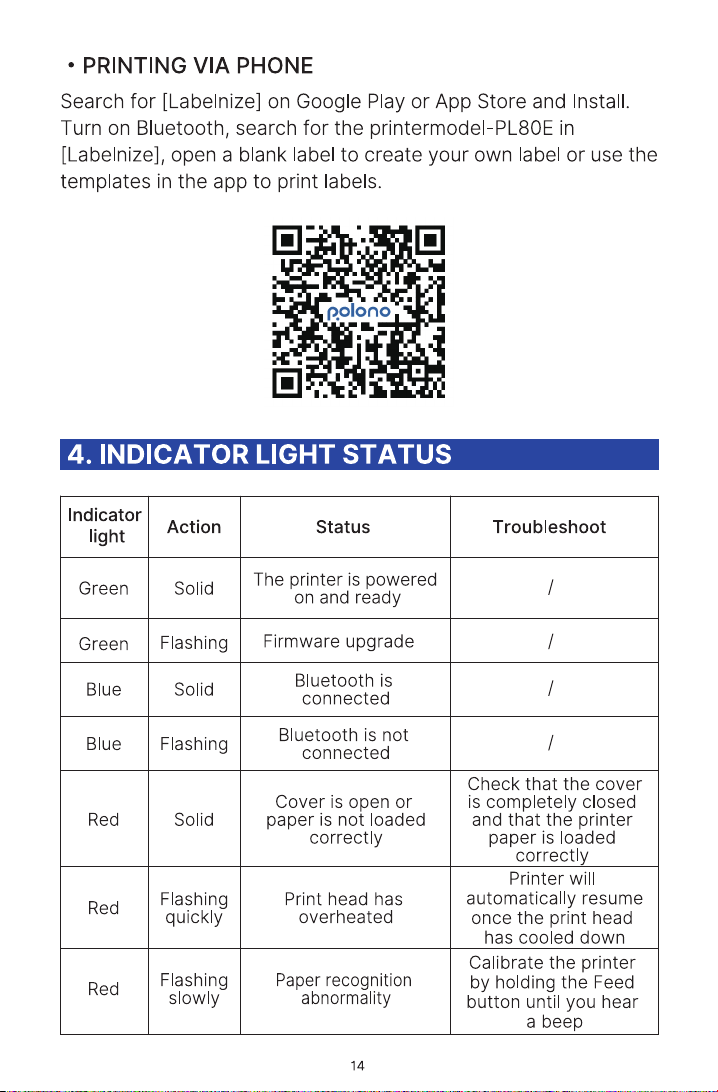 • PRINTING VIA PHONE

Search for [Labelnize] on Google Play or App Store and Install. Turn on Bluetooth, search for the printermodel-PL80E in [Labelnize], open a blank label to create your own label or use the templates in the app to print labels.

polono

4. INDICATOR LIGHT STATUS

| Indicator light | Action | Status | Troubleshoot |
|---|---|---|---|
| Green | Solid | The printer is powered on and ready | / |
| Green | Flashing | Firmware upgrade | / |
| Blue | Solid | Bluetooth is connected | / |
| Blue | Flashing | Bluetooth is not connected | / |
| Red | Solid | Cover is open or paper is not loaded correctly | Check that the cover is completely closed and that the printer paper is loaded correctly |
| Red | Flashing quickly | Print head has overheated | Printer will automatically resume once the print head has cooled down |
| Red | Flashing slowly | Paper recognition abnormality | Calibrate the printer by holding the Feed button until you hear a beep |

14